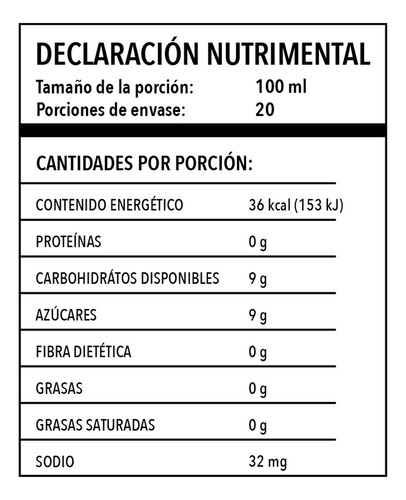 DECLARACIÓN NUTRIMENTAL

Tamaño de la porción: 100 ml
Porciones de envase: 20

CANTIDADES POR PORCIÓN:

| | |
|---|---|
| CONTENIDO ENERGÉTICO | 36 kcal (153 kJ) |
| PROTEÍNAS | 0 g |
| CARBOHIDRÁTOS DISPONIBLES | 9 g |
| AZÚCARES | 9 g |
| FIBRA DIETÉTICA | 0 g |
| GRASAS | 0 g |
| GRASAS SATURADAS | 0 g |
| SODIO | 32 mg |